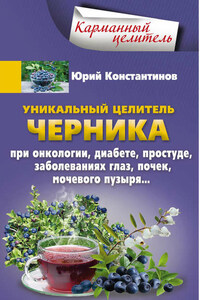 Карманный целитель

Юрий Константинов

УНИКАЛЬНЫЙ ЦЕЛИТЕЛЬ
ЧЕРНИКА

при онкологии, диабете, простуде, заболеваниях глаз, почек, мочевого пузыря...